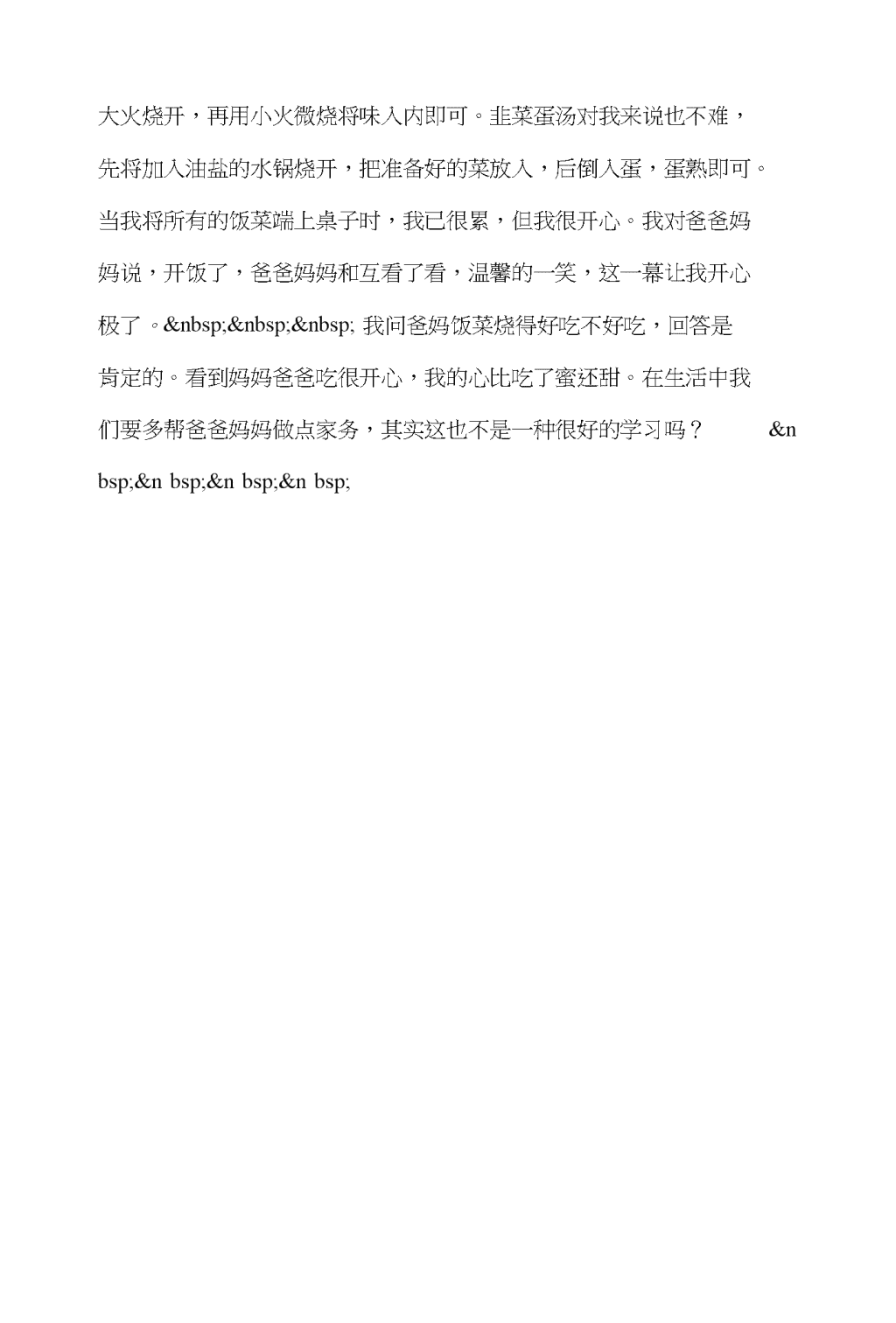 大火烧开，再用小火微烧将味入内即可。韭菜蛋汤对我来说也不难，先将加入油盐的水锅烧开，把准备好的菜放入，后倒入蛋，蛋熟即可。当我将所有的饭菜端上桌子时，我已很累，但我很开心。我对爸爸妈妈说，开饭了，爸爸妈妈和互看了看，温馨的一笑，这一幕让我开心极了。&nbsp;&nbsp;&nbsp; 我问爸妈饭菜烧得好吃不好吃，回答是肯定的。看到妈妈爸爸吃很开心，我的心比吃了蜜还甜。在生活中我们要多帮爸爸妈妈做点家务，其实这也不是一种很好的学习吗？ &n bsp;&n bsp;&n bsp;&n bsp;